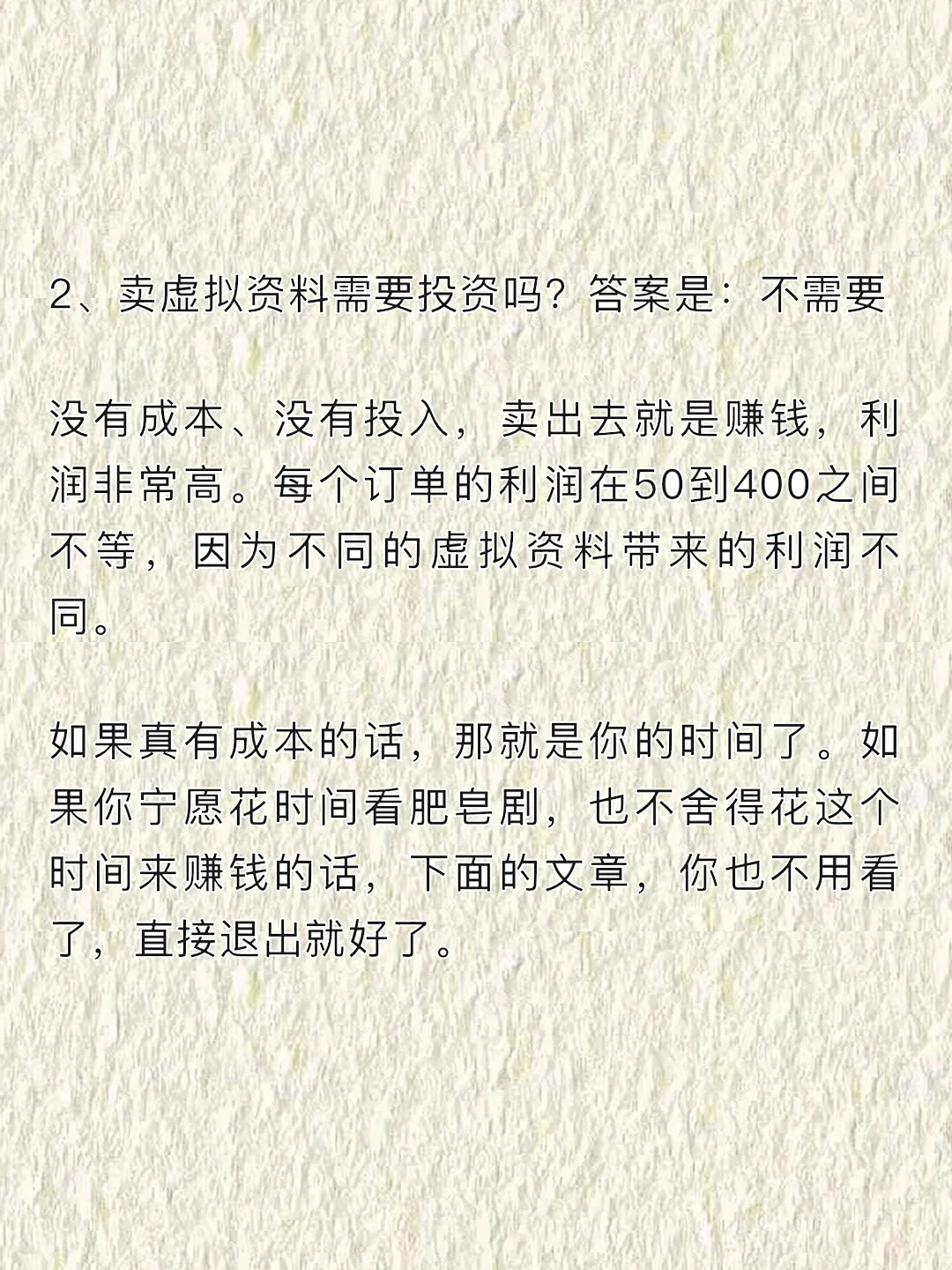 2、卖虚拟资料需要投资吗？答案是：不需要

没有成本、没有投入，卖出去就是赚钱，利润非常高。每个订单的利润在50到400之间不等，因为不同的虚拟资料带来的利润不同。

如果真有成本的话，那就是你的时间了。如果你宁愿花时间看肥皂剧，也不舍得花这个时间来赚钱的话，下面的文章，你也不用看了，直接退出就好了。